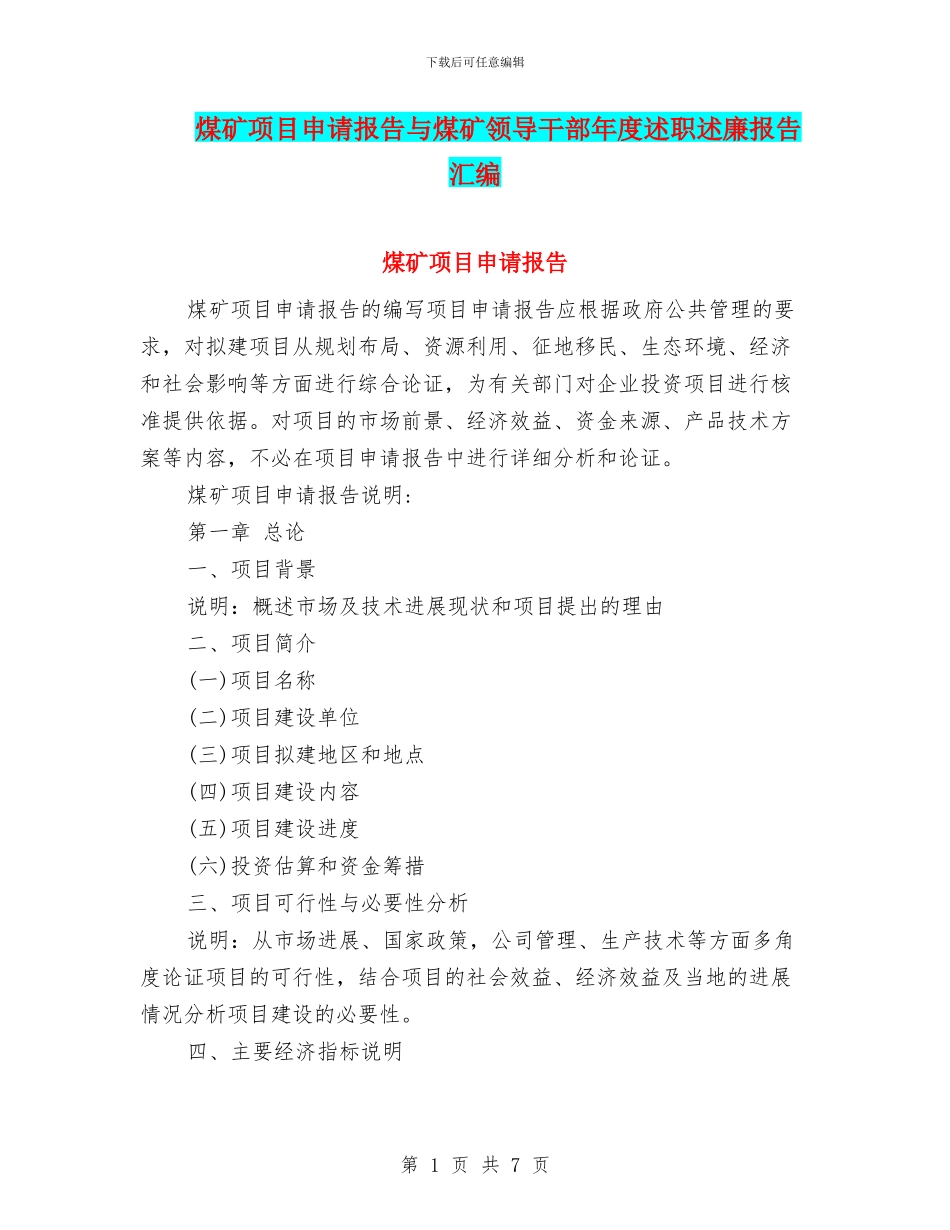 下载后可任意编辑

煤矿项目申请报告与煤矿领导干部年度述职述廉报告汇编

煤矿项目申请报告

煤矿项目申请报告的编写项目申请报告应根据政府公共管理的要求，对拟建项目从规划布局、资源利用、征地移民、生态环境、经济和社会影响等方面进行综合论证，为有关部门对企业投资项目进行核准提供依据。对项目的市场前景、经济效益、资金来源、产品技术方案等内容，不必在项目申请报告中进行详细分析和论证。

煤矿项目申请报告说明：

第一章 总论

一、项目背景

说明：概述市场及技术进展现状和项目提出的理由

二、项目简介

(一)项目名称

(二)项目建设单位

(三)项目拟建地区和地点

(四)项目建设内容

(五)项目建设进度

(六)投资估算和资金筹措

三、项目可行性与必要性分析

说明：从市场进展、国家政策，公司管理、生产技术等方面多角度论证项目的可行性，结合项目的社会效益、经济效益及当地的进展情况分析项目建设的必要性。

四、主要经济指标说明

第 1 页 共 7 页